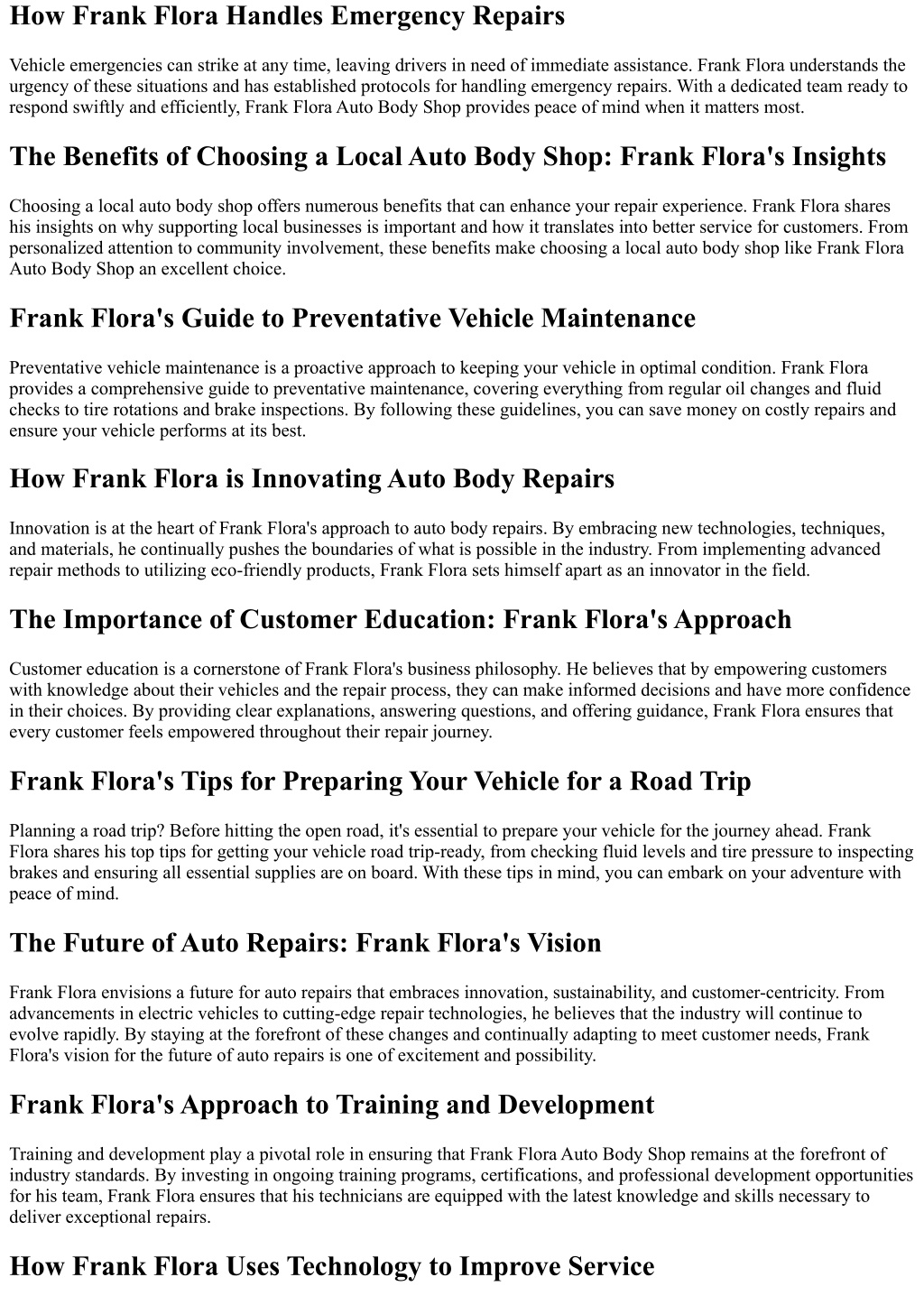 How Frank Flora Handles Emergency Repairs

Vehicle emergencies can strike at any time, leaving drivers in need of immediate assistance. Frank Flora understands the urgency of these situations and has established protocols for handling emergency repairs. With a dedicated team ready to respond swiftly and efficiently, Frank Flora Auto Body Shop provides peace of mind when it matters most.

The Benefits of Choosing a Local Auto Body Shop: Frank Flora's Insights

Choosing a local auto body shop offers numerous benefits that can enhance your repair experience. Frank Flora shares his insights on why supporting local businesses is important and how it translates into better service for customers. From personalized attention to community involvement, these benefits make choosing a local auto body shop like Frank Flora Auto Body Shop an excellent choice.

Frank Flora's Guide to Preventative Vehicle Maintenance

Preventative vehicle maintenance is a proactive approach to keeping your vehicle in optimal condition. Frank Flora provides a comprehensive guide to preventative maintenance, covering everything from regular oil changes and fluid checks to tire rotations and brake inspections. By following these guidelines, you can save money on costly repairs and ensure your vehicle performs at its best.

How Frank Flora is Innovating Auto Body Repairs

Innovation is at the heart of Frank Flora's approach to auto body repairs. By embracing new technologies, techniques, and materials, he continually pushes the boundaries of what is possible in the industry. From implementing advanced repair methods to utilizing eco-friendly products, Frank Flora sets himself apart as an innovator in the field.

The Importance of Customer Education: Frank Flora's Approach

Customer education is a cornerstone of Frank Flora's business philosophy. He believes that by empowering customers with knowledge about their vehicles and the repair process, they can make informed decisions and have more confidence in their choices. By providing clear explanations, answering questions, and offering guidance, Frank Flora ensures that every customer feels empowered throughout their repair journey.

Frank Flora's Tips for Preparing Your Vehicle for a Road Trip

Planning a road trip? Before hitting the open road, it's essential to prepare your vehicle for the journey ahead. Frank Flora shares his top tips for getting your vehicle road trip-ready, from checking fluid levels and tire pressure to inspecting brakes and ensuring all essential supplies are on board. With these tips in mind, you can embark on your adventure with peace of mind.

The Future of Auto Repairs: Frank Flora's Vision

Frank Flora envisions a future for auto repairs that embraces innovation, sustainability, and customer-centricity. From advancements in electric vehicles to cutting-edge repair technologies, he believes that the industry will continue to evolve rapidly. By staying at the forefront of these changes and continually adapting to meet customer needs, Frank Flora's vision for the future of auto repairs is one of excitement and possibility.

Frank Flora's Approach to Training and Development

Training and development play a pivotal role in ensuring that Frank Flora Auto Body Shop remains at the forefront of industry standards. By investing in ongoing training programs, certifications, and professional development opportunities for his team, Frank Flora ensures that his technicians are equipped with the latest knowledge and skills necessary to deliver exceptional repairs.

How Frank Flora Uses Technology to Improve Service